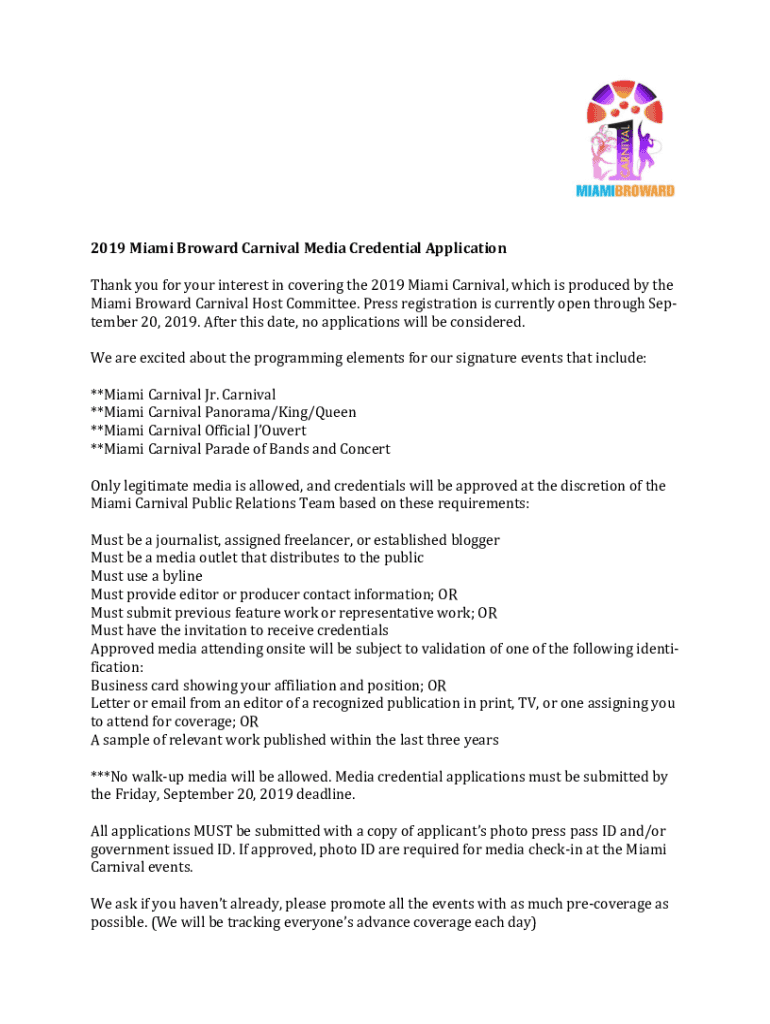 CARNIVAL
MIAMIBROWARD

2019 Miami Broward Carnival Media Credential Application

Thank you for your interest in covering the 2019 Miami Carnival, which is produced by the Miami Broward Carnival Host Committee. Press registration is currently open through September 20, 2019. After this date, no applications will be considered.

We are excited about the programming elements for our signature events that include:

**Miami Carnival Jr. Carnival
**Miami Carnival Panorama/King/Queen
**Miami Carnival Official J'Ouvert
**Miami Carnival Parade of Bands and Concert

Only legitimate media is allowed, and credentials will be approved at the discretion of the Miami Carnival Public Relations Team based on these requirements:

Must be a journalist, assigned freelancer, or established blogger
Must be a media outlet that distributes to the public
Must use a byline
Must provide editor or producer contact information; OR
Must submit previous feature work or representative work; OR
Must have the invitation to receive credentials
Approved media attending onsite will be subject to validation of one of the following identification:
Business card showing your affiliation and position; OR
Letter or email from an editor of a recognized publication in print, TV, or one assigning you to attend for coverage; OR
A sample of relevant work published within the last three years

***No walk-up media will be allowed. Media credential applications must be submitted by the Friday, September 20, 2019 deadline.

All applications MUST be submitted with a copy of applicant's photo press pass ID and/or government issued ID. If approved, photo ID are required for media check-in at the Miami Carnival events.

We ask if you haven't already, please promote all the events with as much pre-coverage as possible. (We will be tracking everyone's advance coverage each day)